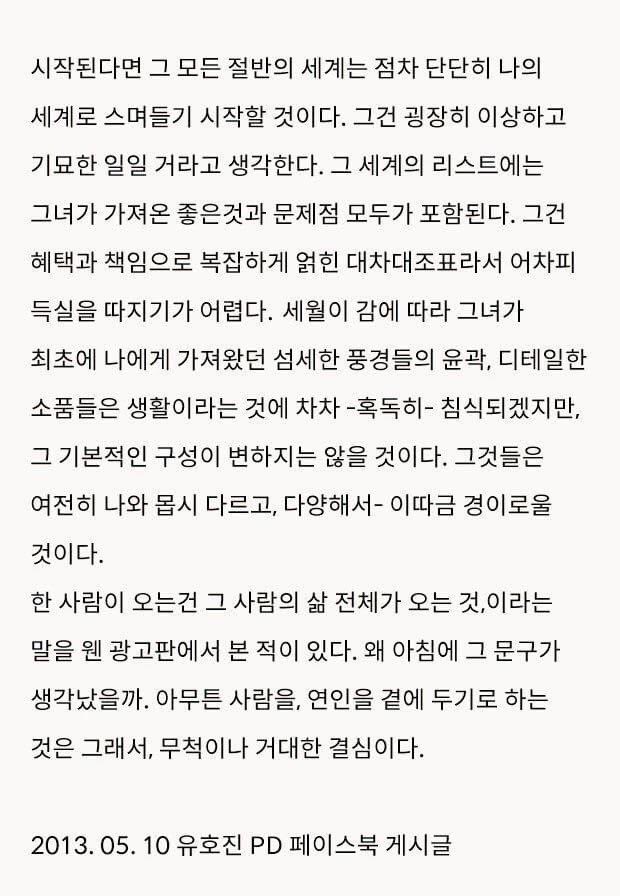 시작된다면 그 모든 절반의 세계는 점차 단단히 나의 세계로 스며들기 시작할 것이다. 그건 굉장히 이상하고 기묘한 일일 거라고 생각한다. 그 세계의 리스트에는 그녀가 가져온 좋은것과 문제점 모두가 포함된다. 그건 혜택과 책임으로 복잡하게 얽힌 대차대조표라서 어차피 득실을 따지기가 어렵다. 세월이 감에 따라 그녀가 최초에 나에게 가져왔던 섬세한 풍경들의 윤곽, 디테일한 소품들은 생활이라는 것에 차차 -혹독히- 침식되겠지만, 그 기본적인 구성이 변하지는 않을 것이다. 그것들은 여전히 나와 몹시 다르고, 다양해서- 이따금 경이로울 것이다.
한 사람이 오는건 그 사람의 삶 전체가 오는 것,이라는 말을 웬 광고판에서 본 적이 있다. 왜 아침에 그 문구가 생각났을까. 아무튼 사람을, 연인을 곁에 두기로 하는 것은 그래서, 무척이나 거대한 결심이다.

2013. 05. 10 유호진 PD 페이스북 게시글